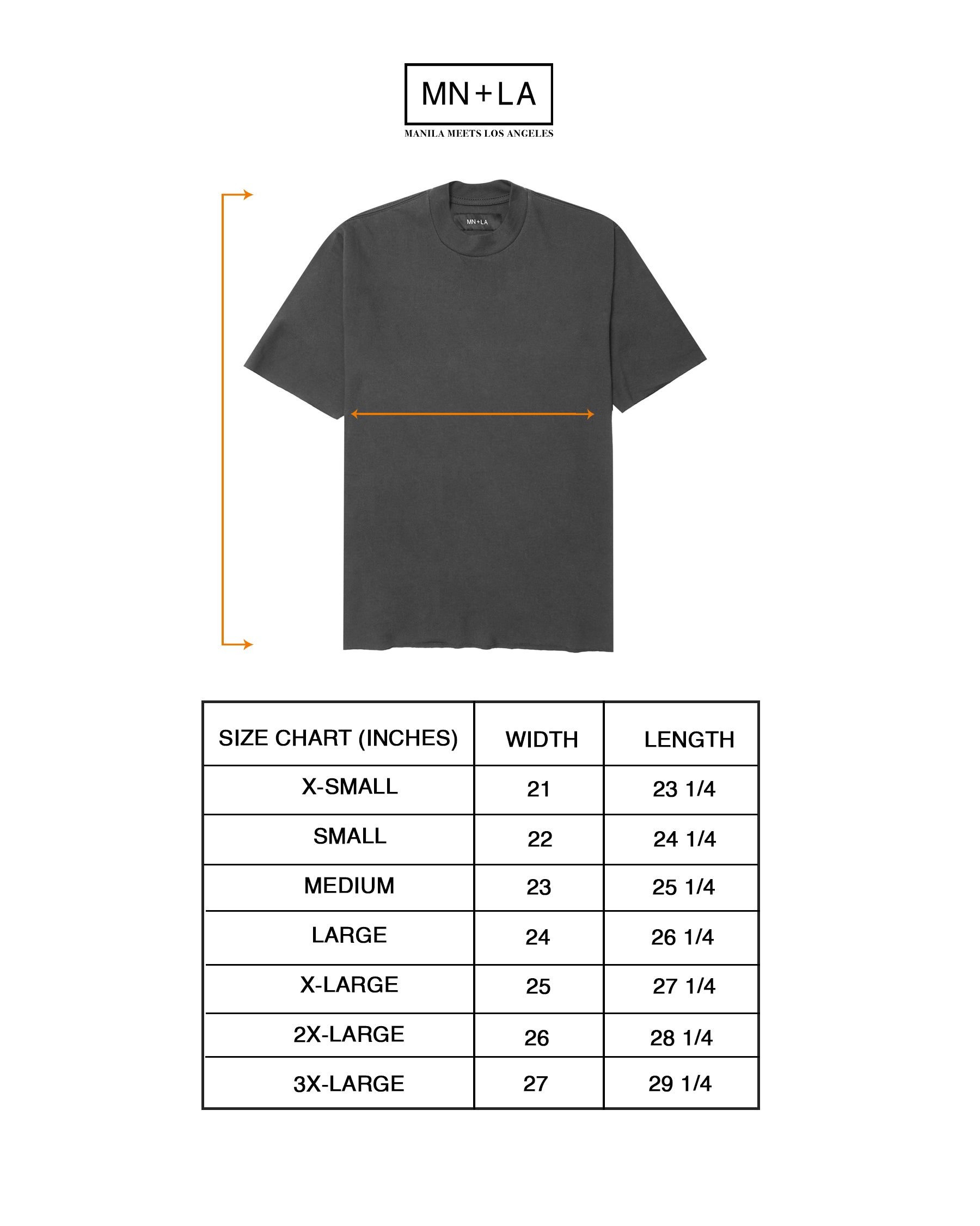 MN+LA

MANILA MEETS LOS ANGELES

MN+LA

| SIZE CHART (INCHES) | WIDTH | LENGTH |
|---|---|---|
| X-SMALL | 21 | 23 1/4 |
| SMALL | 22 | 24 1/4 |
| MEDIUM | 23 | 25 1/4 |
| LARGE | 24 | 26 1/4 |
| X-LARGE | 25 | 27 1/4 |
| 2X-LARGE | 26 | 28 1/4 |
| 3X-LARGE | 27 | 29 1/4 |